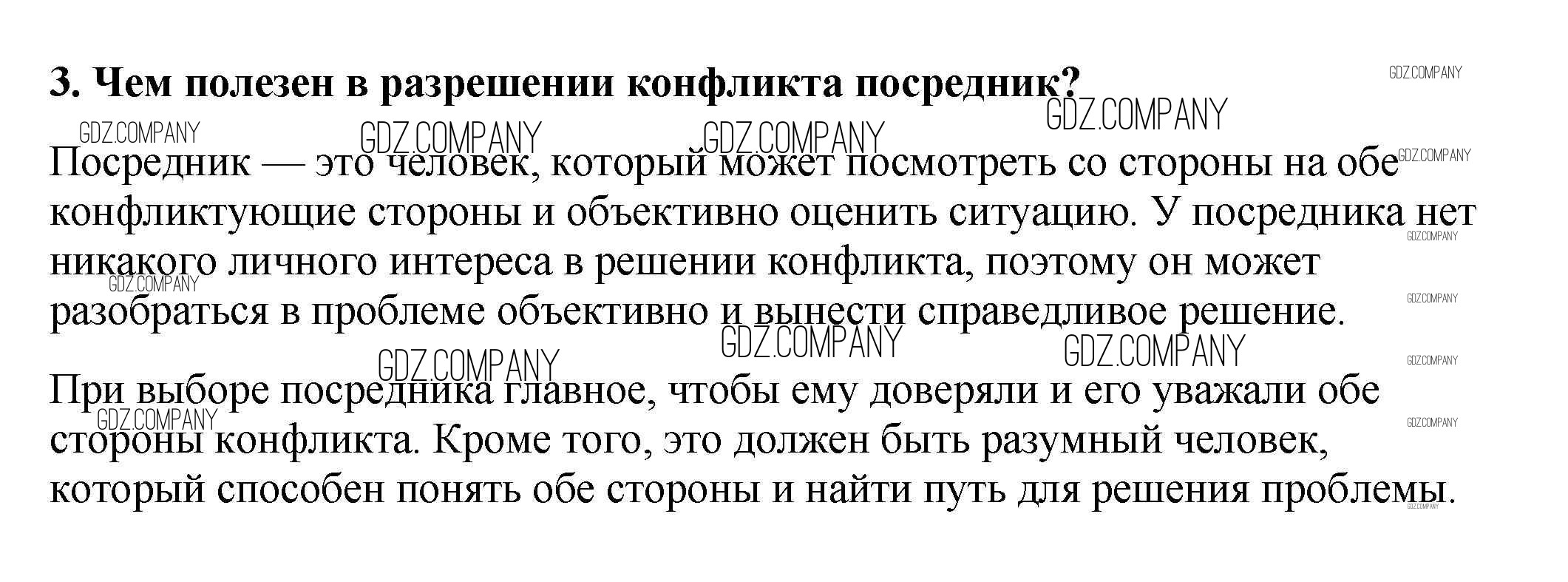 3. Чем полезен в разрешении конфликта посредник?

Посредник — это человек, который может посмотреть со стороны на обе конфликтующие стороны и объективно оценить ситуацию. У посредника нет никакого личного интереса в решении конфликта, поэтому он может разобраться в проблеме объективно и вынести справедливое решение.

При выборе посредника главное, чтобы ему доверяли и его уважали обе стороны конфликта. Кроме того, это должен быть разумный человек, который способен понять обе стороны и найти путь для решения проблемы.

GDZ.COMPANY